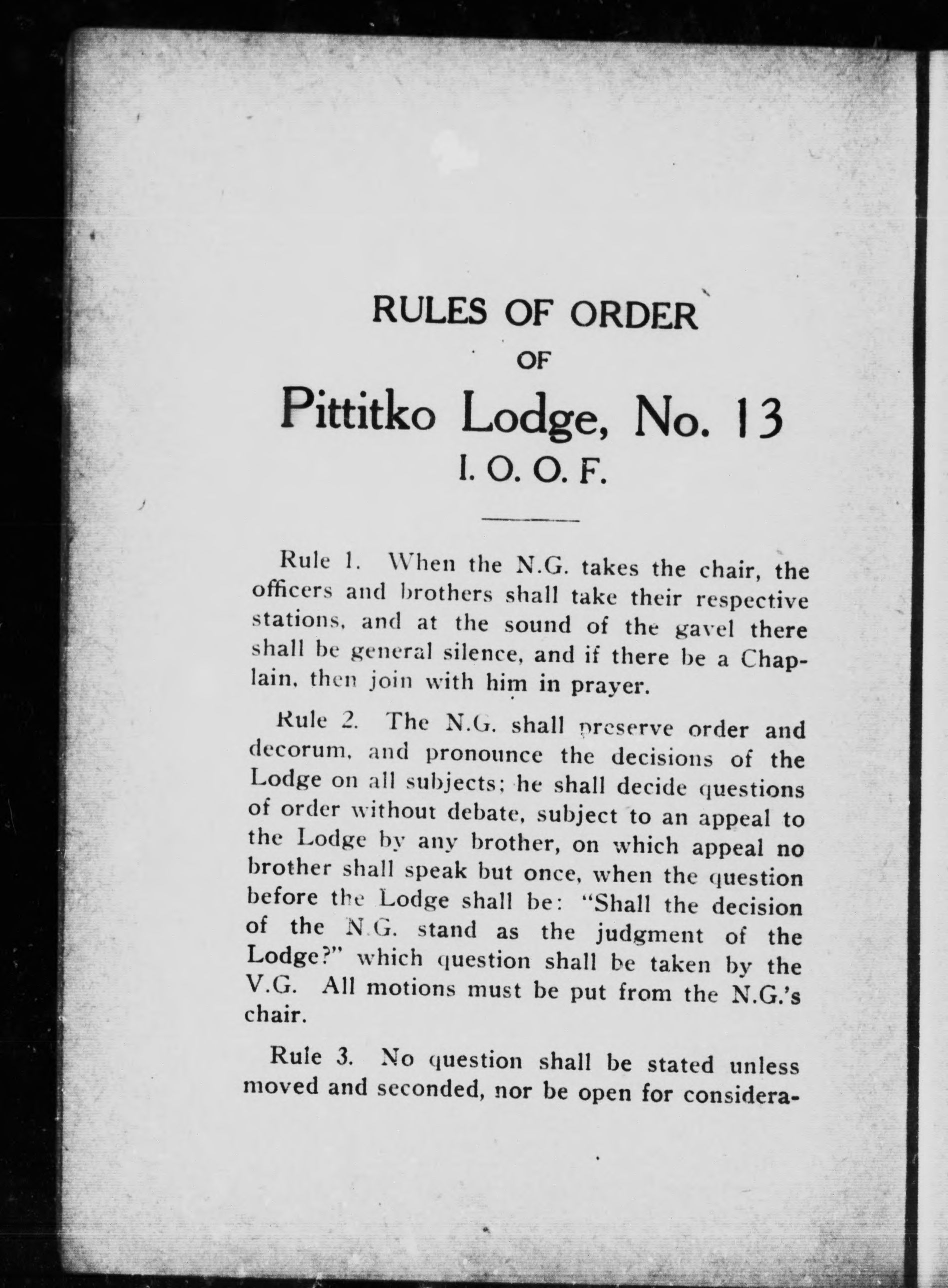 RULES OF ORDER
OF
Pittitko Lodge, No. 13
I. O. O. F.

Rule 1. When the N.G. takes the chair, the officers and brothers shall take their respective stations, and at the sound of the gavel there shall be general silence, and if there be a Chaplain, then join with him in prayer.

Rule 2. The N.G. shall preserve order and decorum, and pronounce the decisions of the Lodge on all subjects; he shall decide questions of order without debate, subject to an appeal to the Lodge by any brother, on which appeal no brother shall speak but once, when the question before the Lodge shall be: "Shall the decision of the N.G. stand as the judgment of the Lodge?" which question shall be taken by the V.G. All motions must be put from the N.G.'s chair.

Rule 3. No question shall be stated unless moved and seconded, nor be open for considera-